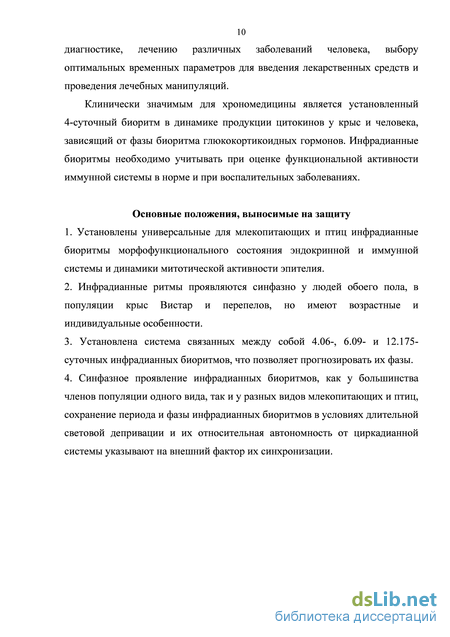 10

диагностике, лечению различных заболеваний человека, выбору оптимальных временных параметров для введения лекарственных средств и проведения лечебных манипуляций.

Клинически значимым для хрономедицины является установленный 4-суточный биоритм в динамике продукции цитокинов у крыс и человека, зависящий от фазы биоритма глюкокортикоидных гормонов. Инфрадианные биоритмы необходимо учитывать при оценке функциональной активности иммунной системы в норме и при воспалительных заболеваниях.

Основные положения, выносимые на защиту

1. Установлены универсальные для млекопитающих и птиц инфрадианные биоритмы морфофункционального состояния эндокринной и иммунной системы и динамики митотической активности эпителия.

2. Инфрадианные ритмы проявляются синфазно у людей обоего пола, в популяции крыс Вистар и перепелов, но имеют возрастные и индивидуальные особенности.

3. Установлена система связанных между собой 4.06-, 6.09- и 12.175-суточных инфрадианных биоритмов, что позволяет прогнозировать их фазы.

4. Синфазное проявление инфрадианных биоритмов, как у большинства членов популяции одного вида, так и у разных видов млекопитающих и птиц, сохранение периода и фазы инфрадианных биоритмов в условиях длительной световой депривации и их относительная автономность от циркадианной системы указывают на внешний фактор их синхронизации.

dsLib.net
библиотека диссертаций